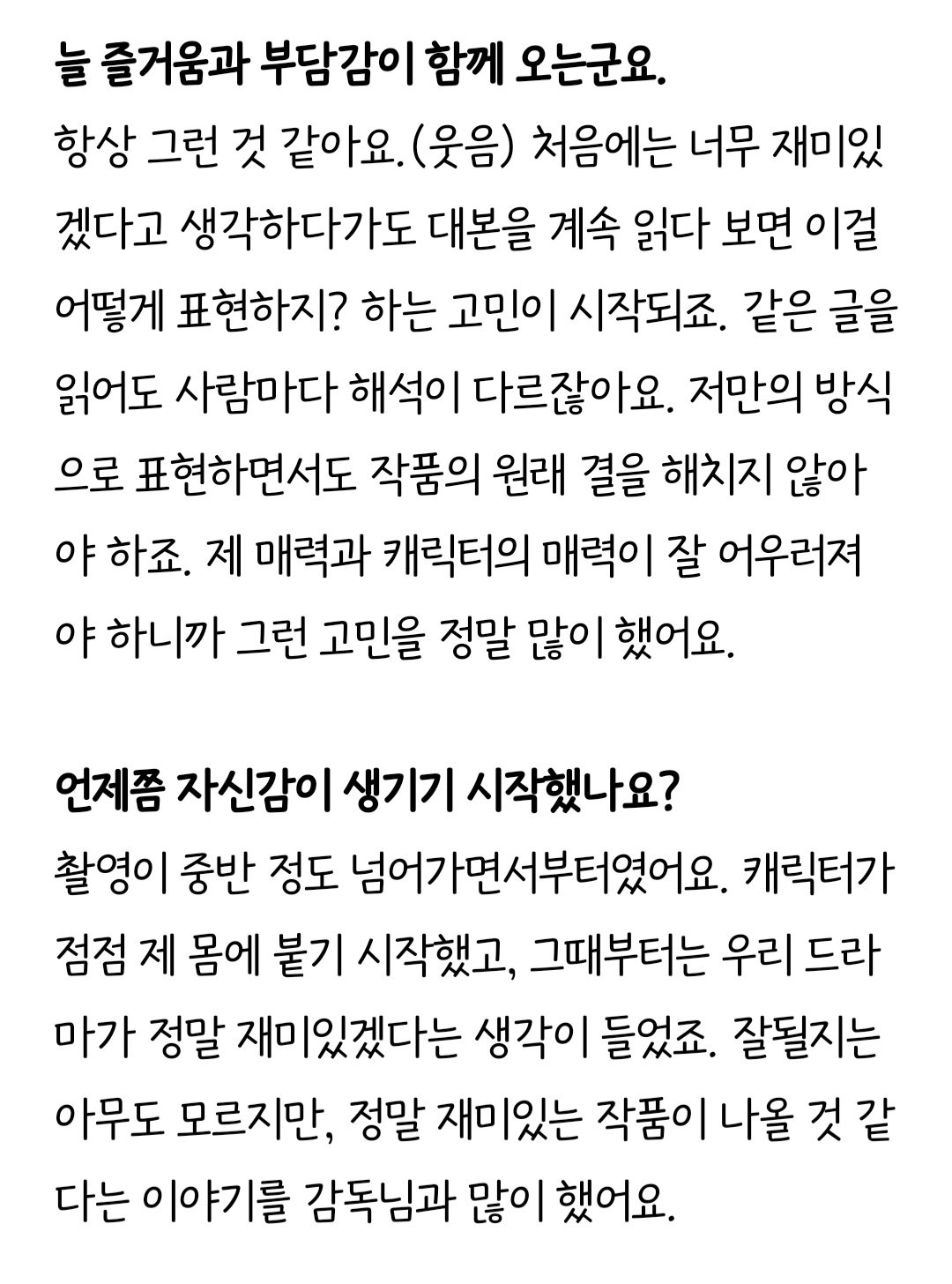 늘 즐거움과 부담감이 함께 오는군요.

항상 그런 것 같아요.(웃음) 처음에는 너무 재미있겠다고 생각하다가도 대본을 계속 읽다 보면 이걸 어떻게 표현하지? 하는 고민이 시작되죠. 같은 글을 읽어도 사람마다 해석이 다르잖아요. 저만의 방식으로 표현하면서도 작품의 원래 결을 해치지 않아야 하죠. 제 매력과 캐릭터의 매력이 잘 어우러져야 하니까 그런 고민을 정말 많이 했어요.

언제쯤 자신감이 생기기 시작했나요?

촬영이 중반 정도 넘어가면서부터였어요. 캐릭터가 점점 제 몸에 붙기 시작했고, 그때부터는 우리 드라마가 정말 재미있겠다는 생각이 들었죠. 잘될지는 아무도 모르지만, 정말 재미있는 작품이 나올 것 같다는 이야기를 감독님과 많이 했어요.